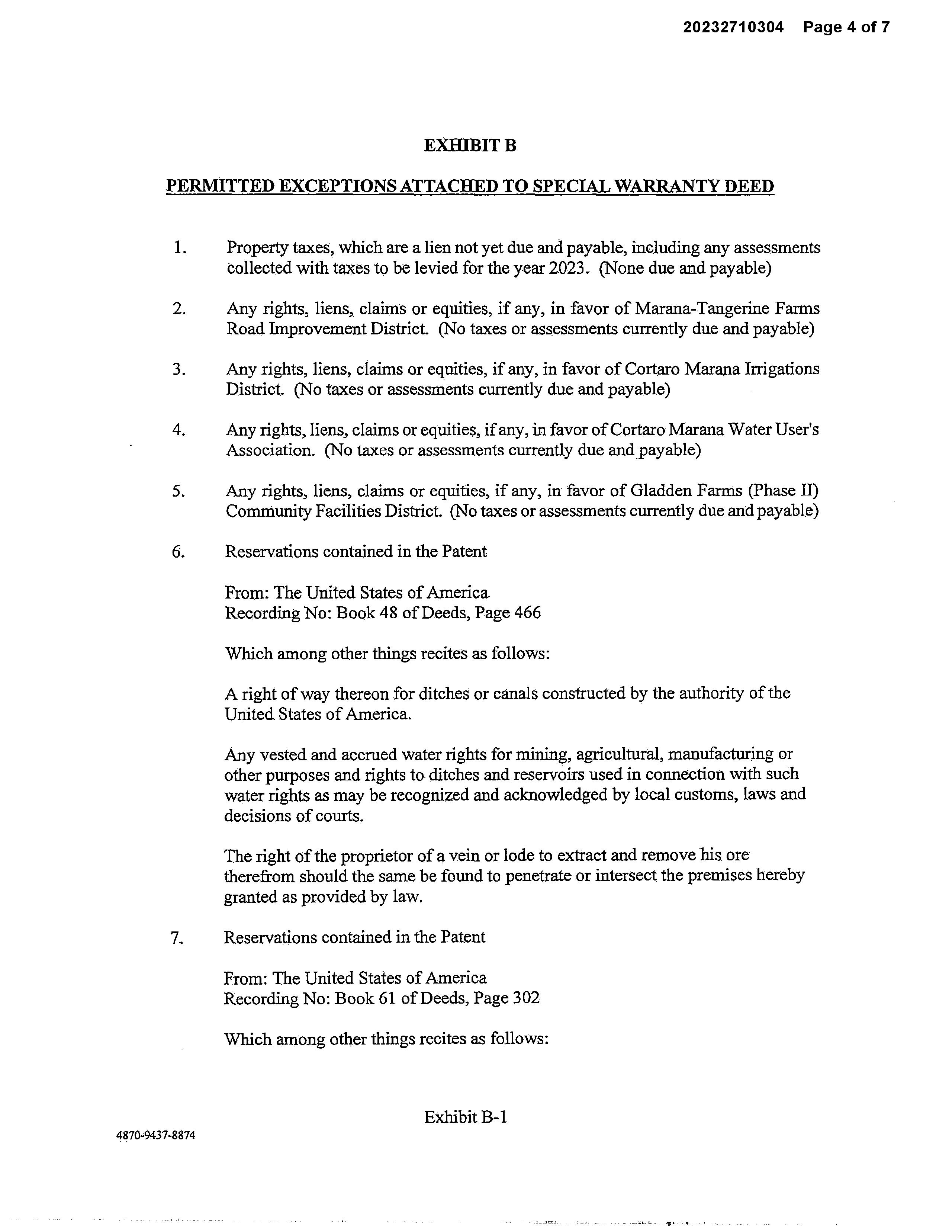 20232710304 Page 4 of 7

EXHIBIT B

PERMITTED EXCEPTIONS ATTACHED TO SPECIAL WARRANTY DEED

1. Property taxes, which are a lien not yet due and payable, including any assessments collected with taxes to be levied for the year 2023. (None due and payable)

2. Any rights, liens, claims or equities, if any, in favor of Marana-Tangerine Farms Road Improvement District. (No taxes or assessments currently due and payable)

3. Any rights, liens, claims or equities, if any, in favor of Cortaro Marana Irrigations District. (No taxes or assessments currently due and payable)

4. Any rights, liens, claims or equities, if any, in favor of Cortaro Marana Water User's Association. (No taxes or assessments currently due and payable)

5. Any rights, liens, claims or equities, if any, in favor of Gladden Farms (Phase II) Community Facilities District. (No taxes or assessments currently due and payable)

6. Reservations contained in the Patent

From: The United States of America
Recording No: Book 48 of Deeds, Page 466

Which among other things recites as follows:

A right of way thereon for ditches or canals constructed by the authority of the United States of America.

Any vested and accrued water rights for mining, agricultural, manufacturing or other purposes and rights to ditches and reservoirs used in connection with such water rights as may be recognized and acknowledged by local customs, laws and decisions of courts.

The right of the proprietor of a vein or lode to extract and remove his ore therefrom should the same be found to penetrate or intersect the premises hereby granted as provided by law.

7. Reservations contained in the Patent

From: The United States of America
Recording No: Book 61 of Deeds, Page 302

Which among other things recites as follows:

Exhibit B-1

4870-9437-8874